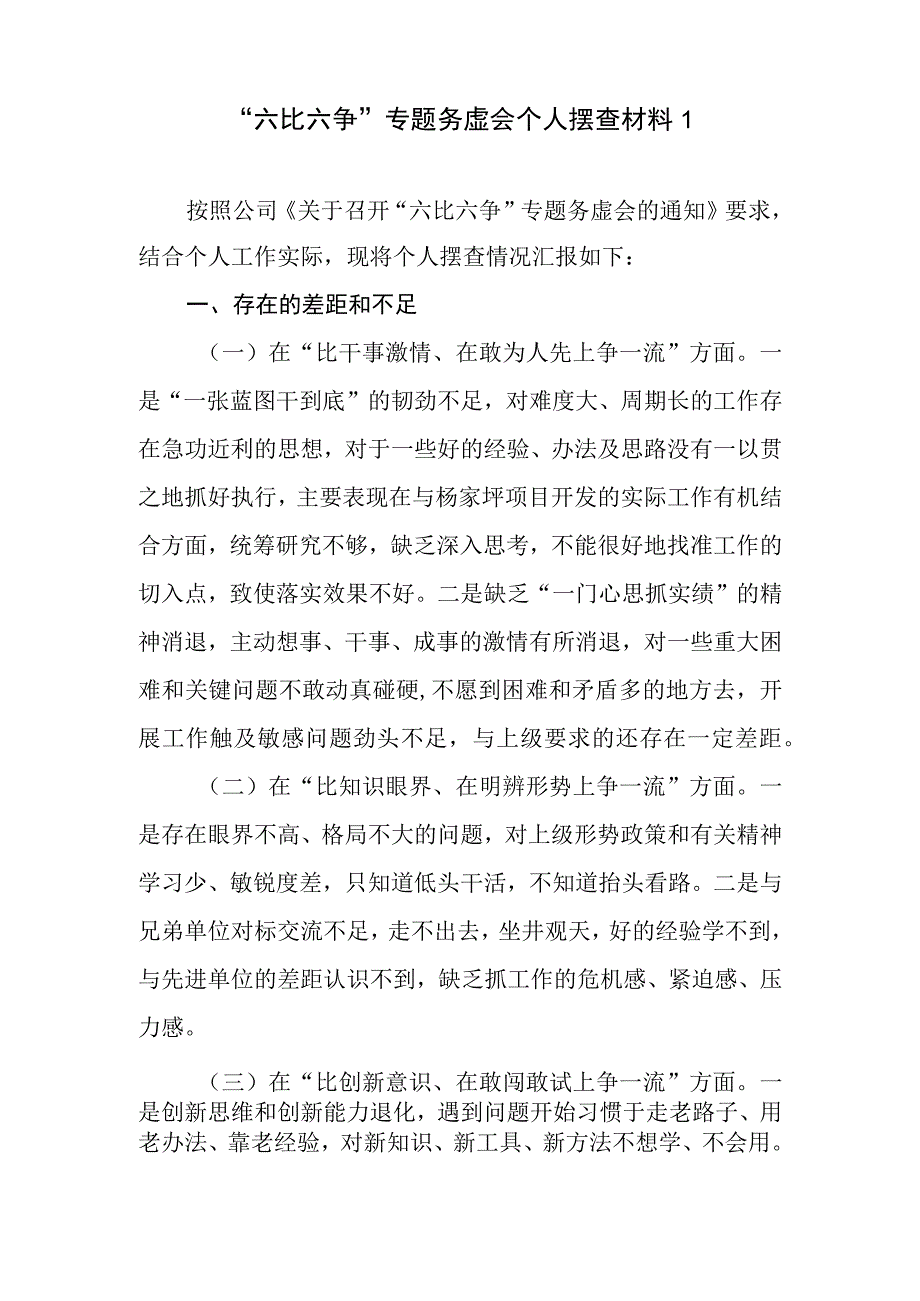 “六比六争”专题务虚会个人摆查材料 1

按照公司《关于召开“六比六争”专题务虚会的通知》要求，结合个人工作实际，现将个人摆查情况汇报如下：

一、存在的差距和不足

（一）在“比干事激情、在敢为人先上争一流”方面。一是“一张蓝图干到底”的韧劲不足，对难度大、周期长的工作存在急功近利的思想，对于一些好的经验、办法及思路没有一以贯之地抓好执行，主要表现在与杨家坪项目开发的实际工作有机结合方面，统筹研究不够，缺乏深入思考，不能很好地找准工作的切入点，致使落实效果不好。二是缺乏“一门心思抓实绩”的精神消退，主动想事、干事、成事的激情有所消退，对一些重大困难和关键问题不敢动真碰硬，不愿到困难和矛盾多的地方去，开展工作触及敏感问题劲头不足，与上级要求的还存在一定差距。

（二）在“比知识眼界、在明辨形势上争一流”方面。一是存在眼界不高、格局不大的问题，对上级形势政策和有关精神学习少、敏锐度差，只知道低头干活，不知道抬头看路。二是与兄弟单位对标交流不足，走不出去，坐井观天，好的经验学不到，与先进单位的差距认识不到，缺乏抓工作的危机感、紧迫感、压力感。

（三）在“比创新意识、在敢闯敢试上争一流”方面。一是创新思维和创新能力退化，遇到问题开始习惯于走老路子、用老办法、靠老经验，对新知识、新工具、新方法不想学、不会用。